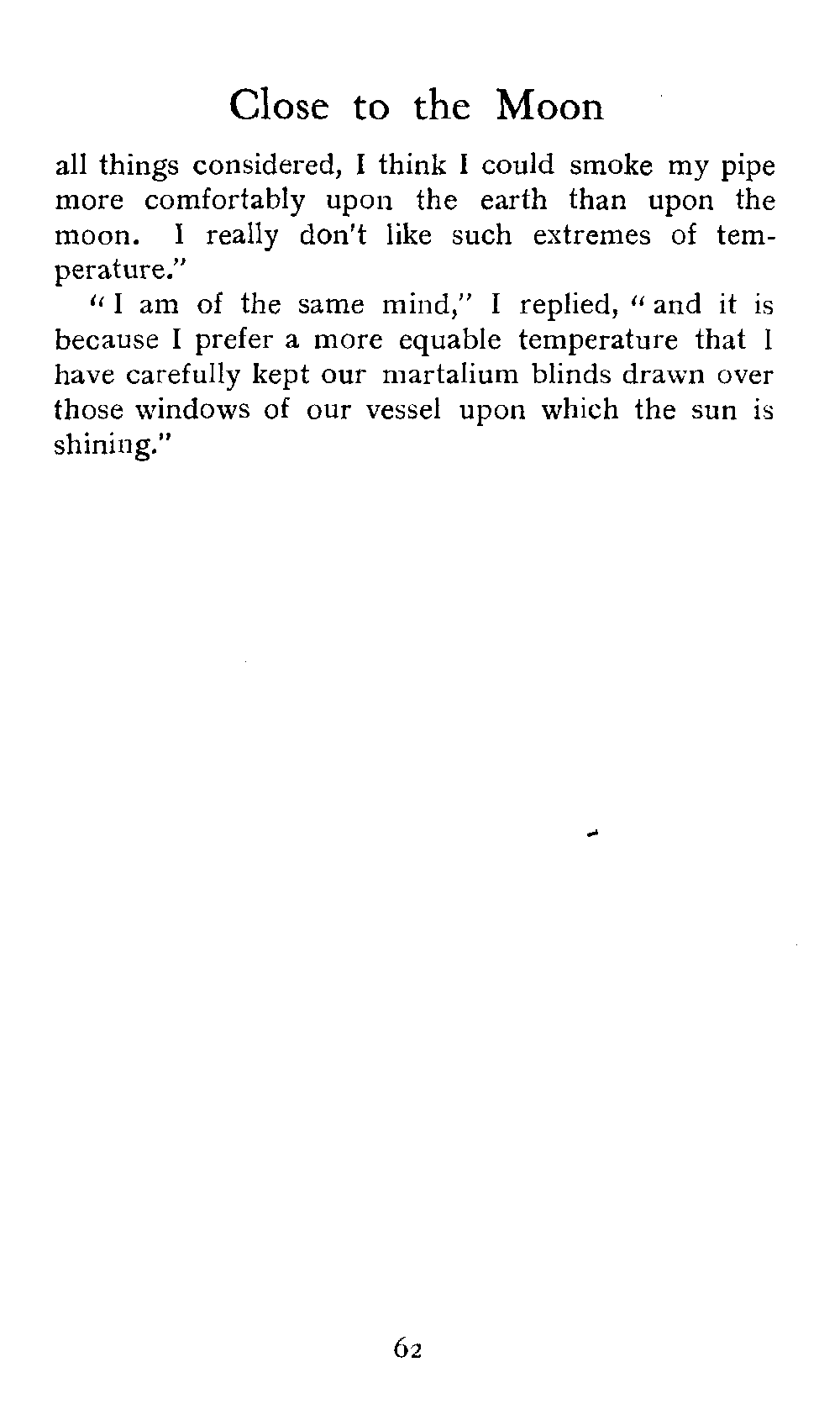 Close to the Moon

all things considered, I think I could smoke my pipe more comfortably upon the earth than upon the moon. I really don't like such extremes of temperature."

"I am of the same mind," I replied, "and it is because I prefer a more equable temperature that I have carefully kept our martalium blinds drawn over those windows of our vessel upon which the sun is shining."

62